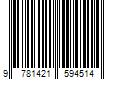 9 781421 594514